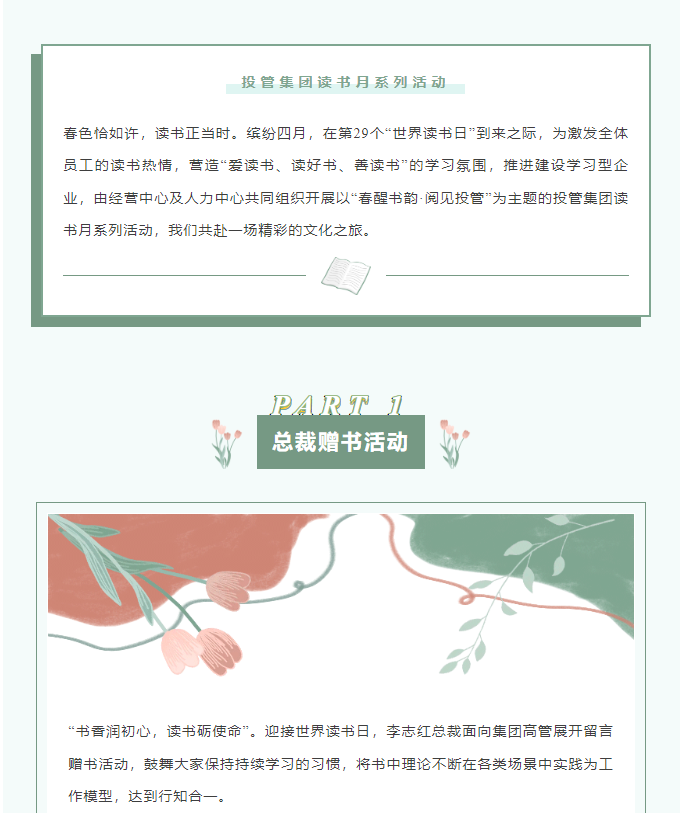 投管集团读书月系列活动

春色恰如许，读书正当时。缤纷四月，在第29个“世界读书日”到来之际，为激发全体员工的读书热情，营造“爱读书、读好书、善读书”的学习氛围，推进建设学习型企业，由经营中心及人力中心共同组织开展以“春醒书韵·阅见投管”为主题的投管集团读书月系列活动，我们共赴一场精彩的文化之旅。

PART 1

总裁赠书活动

“书香润初心，读书砺使命”。迎接世界读书日，李志红总裁面向集团高管展开留言赠书活动，鼓舞大家保持持续学习的习惯，将书中理论不断在各类场景中实践为工作模型，达到行知合一。